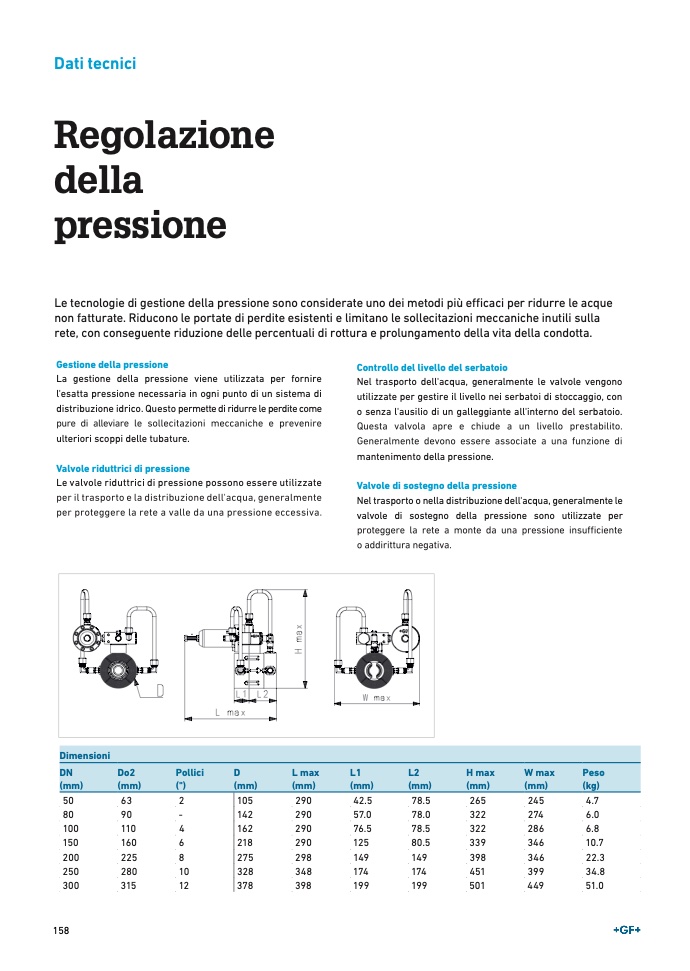 Dati tecnici

Regolazione della pressione

Le tecnologie di gestione della pressione sono considerate uno dei metodi più efficaci per ridurre le acque non fatturate. Riducono le portate di perdite esistenti e limitano le sollecitazioni meccaniche inutili sulla rete, con conseguente riduzione delle percentuali di rottura e prolungamento della vita della condotta.

Gestione della pressione
La gestione della pressione viene utilizzata per fornire l'esatta pressione necessaria in ogni punto di un sistema di distribuzione idrico. Questo permette di ridurre le perdite come pure di alleviare le sollecitazioni meccaniche e prevenire ulteriori scoppi delle tubature.

Valvole riduttrici di pressione
Le valvole riduttrici di pressione possono essere utilizzate per il trasporto e la distribuzione dell'acqua, generalmente per proteggere la rete a valle da una pressione eccessiva.

Controllo del livello del serbatoio
Nel trasporto dell'acqua, generalmente le valvole vengono utilizzate per gestire il livello nei serbatoi di stoccaggio, con o senza l'ausilio di un galleggiante all'interno del serbatoio. Questa valvola apre e chiude a un livello prestabilito. Generalmente devono essere associate a una funzione di mantenimento della pressione.

Valvole di sostegno della pressione
Nel trasporto o nella distribuzione dell'acqua, generalmente le valvole di sostegno della pressione sono utilizzate per proteggere la rete a monte da una pressione insufficiente o addirittura negativa.

H max
L1 L2
L max
W max

Dimensioni

| DN (mm) | Do2 (mm) | Pollici (") | D (mm) | L max (mm) | L1 (mm) | L2 (mm) | H max (mm) | W max (mm) | Peso (kg) |
|---|---|---|---|---|---|---|---|---|---|
| 50 | 63 | 2 | 105 | 290 | 42.5 | 78.5 | 265 | 245 | 4.7 |
| 80 | 90 | - | 142 | 290 | 57.0 | 78.0 | 322 | 274 | 6.0 |
| 100 | 110 | 4 | 162 | 290 | 76.5 | 78.5 | 322 | 286 | 6.8 |
| 150 | 160 | 6 | 218 | 290 | 125 | 80.5 | 339 | 346 | 10.7 |
| 200 | 225 | 8 | 275 | 298 | 149 | 149 | 398 | 346 | 22.3 |
| 250 | 280 | 10 | 328 | 348 | 174 | 174 | 451 | 399 | 34.8 |
| 300 | 315 | 12 | 378 | 398 | 199 | 199 | 501 | 449 | 51.0 |

158

+GF+